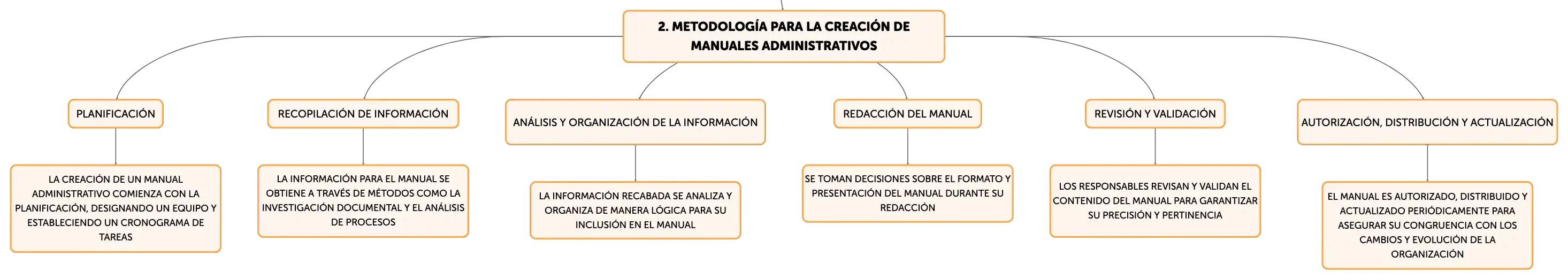 2. METODOLOGÍA PARA LA CREACIÓN DE MANUALES ADMINISTRATIVOS

PLANIFICACIÓN

LA CREACIÓN DE UN MANUAL ADMINISTRATIVO COMIENZA CON LA PLANIFICACIÓN, DESIGNANDO UN EQUIPO Y ESTABLECIENDO UN CRONOGRAMA DE TAREAS

RECOPILACIÓN DE INFORMACIÓN

LA INFORMACIÓN PARA EL MANUAL SE OBTIENE A TRAVÉS DE MÉTODOS COMO LA INVESTIGACIÓN DOCUMENTAL Y EL ANÁLISIS DE PROCESOS

ANÁLISIS Y ORGANIZACIÓN DE LA INFORMACIÓN

LA INFORMACIÓN RECABADA SE ANALIZA Y ORGANIZA DE MANERA LÓGICA PARA SU INCLUSIÓN EN EL MANUAL

REDACCIÓN DEL MANUAL

SE TOMAN DECISIONES SOBRE EL FORMATO Y PRESENTACIÓN DEL MANUAL DURANTE SU REDACCIÓN

REVISIÓN Y VALIDACIÓN

LOS RESPONSABLES REVISAN Y VALIDAN EL CONTENIDO DEL MANUAL PARA GARANTIZAR SU PRECISIÓN Y PERTINENCIA

AUTORIZACIÓN, DISTRIBUCIÓN Y ACTUALIZACIÓN

EL MANUAL ES AUTORIZADO, DISTRIBUIDO Y ACTUALIZADO PERIÓDICAMENTE PARA ASEGURAR SU CONGRUENCIA CON LOS CAMBIOS Y EVOLUCIÓN DE LA ORGANIZACIÓN